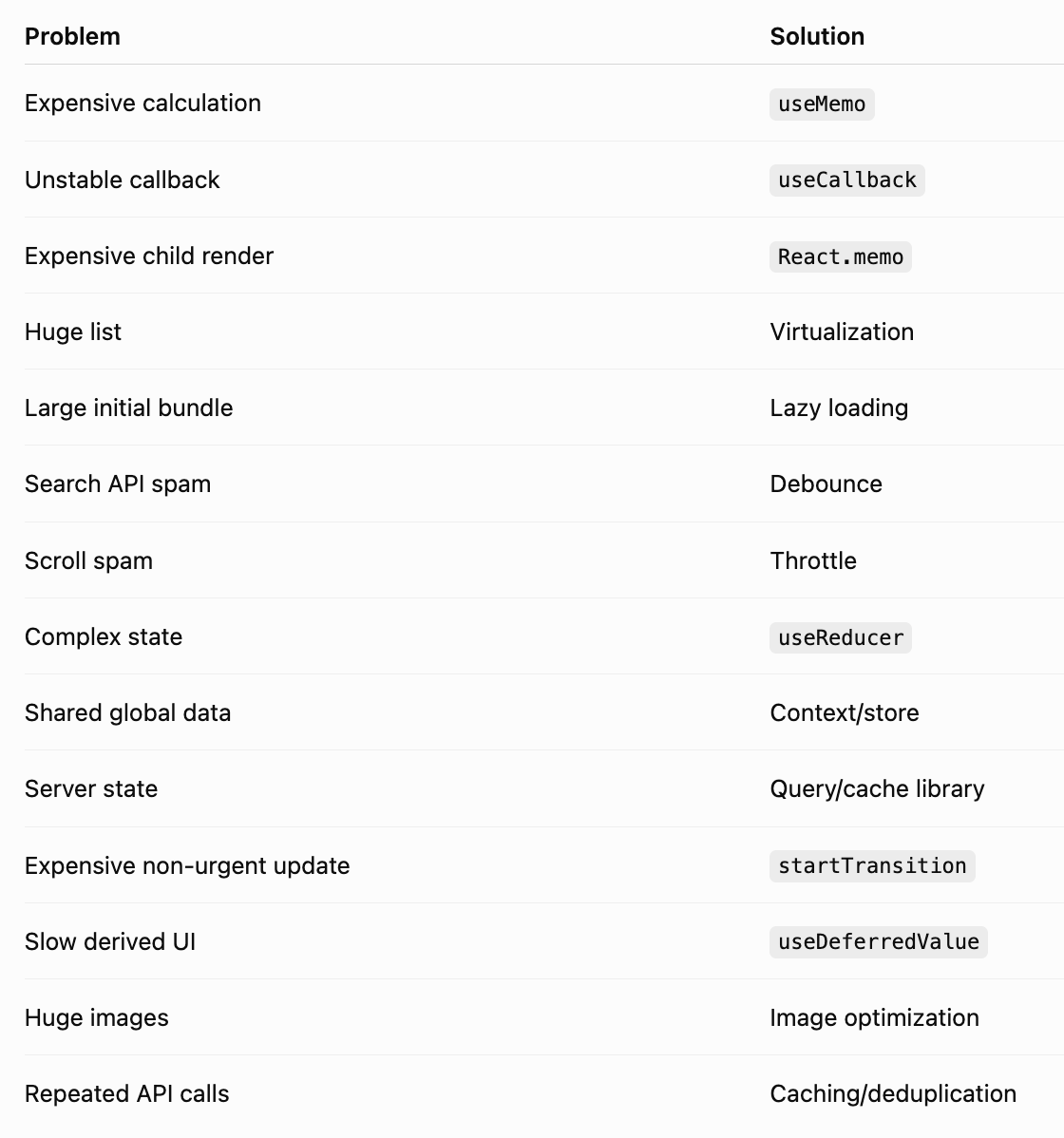 | Problem | Solution |
|---|---|
| Expensive calculation | useMemo |
| Unstable callback | useCallback |
| Expensive child render | React.memo |
| Huge list | Virtualization |
| Large initial bundle | Lazy loading |
| Search API spam | Debounce |
| Scroll spam | Throttle |
| Complex state | useReducer |
| Shared global data | Context/store |
| Server state | Query/cache library |
| Expensive non-urgent update | startTransition |
| Slow derived UI | useDeferredValue |
| Huge images | Image optimization |
| Repeated API calls | Caching/deduplication |